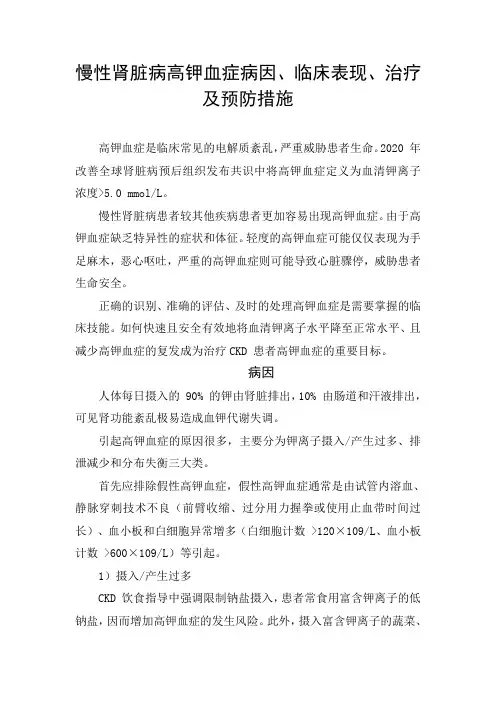 慢性肾脏病高钾血症病因、临床表现、治疗及预防措施

高钾血症是临床常见的电解质紊乱，严重威胁患者生命。2020 年改善全球肾脏病预后组织发布共识中将高钾血症定义为血清钾离子浓度>5.0 mmol/L。

慢性肾脏病患者较其他疾病患者更加容易出现高钾血症。由于高钾血症缺乏特异性的症状和体征。轻度的高钾血症可能仅仅表现为手足麻木，恶心呕吐，严重的高钾血症则可能导致心脏骤停，威胁患者生命安全。

正确的识别、准确的评估、及时的处理高钾血症是需要掌握的临床技能。如何快速且安全有效地将血清钾离子水平降至正常水平、且减少高钾血症的复发成为治疗 CKD 患者高钾血症的重要目标。

病因

人体每日摄入的 90% 的钾由肾脏排出，10% 由肠道和汗液排出，可见肾功能紊乱极易造成血钾代谢失调。

引起高钾血症的原因很多，主要分为钾离子摄入/产生过多、排泄减少和分布失衡三大类。

首先应排除假性高钾血症，假性高钾血症通常是由试管内溶血、静脉穿刺技术不良（前臂收缩、过分用力握拳或使用止血带时间过长）、血小板和白细胞异常增多（白细胞计数 >120×109/L、血小板计数 >600×109/L）等引起。

1）摄入/产生过多

CKD 饮食指导中强调限制钠盐摄入，患者常食用富含钾离子的低钠盐，因而增加高钾血症的发生风险。此外，摄入富含钾离子的蔬菜、